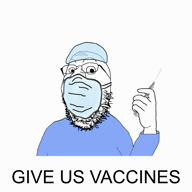 GIVE US VACCINES